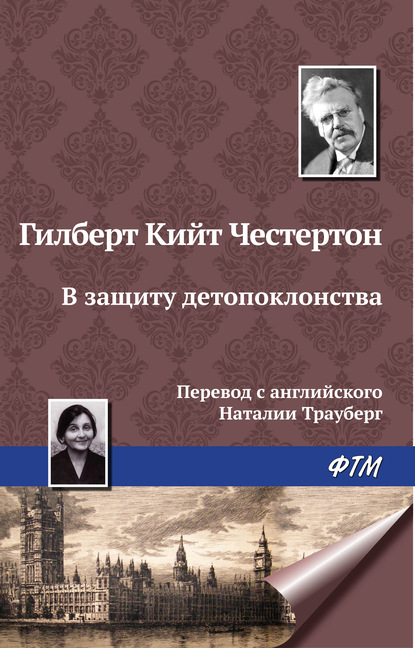 Гилберт Кийт Честертон

В защиту детопоклонства

Перевод с английского
Наталии Трауберг

ФТМ